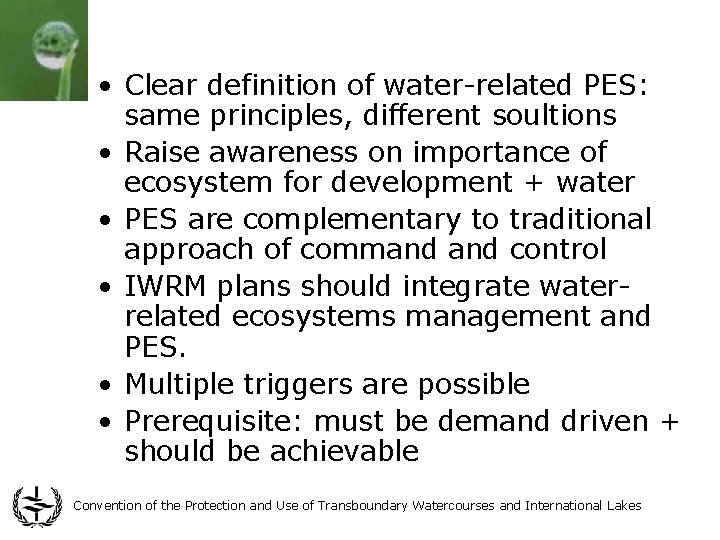 • Clear definition of water-related PES: same principles, different soultions
• Raise awareness on importance of ecosystem for development + water
• PES are complementary to traditional approach of command and control
• IWRM plans should integrate water-related ecosystems management and PES.
• Multiple triggers are possible
• Prerequisite: must be demand driven + should be achievable

Convention of the Protection and Use of Transboundary Watercourses and International Lakes